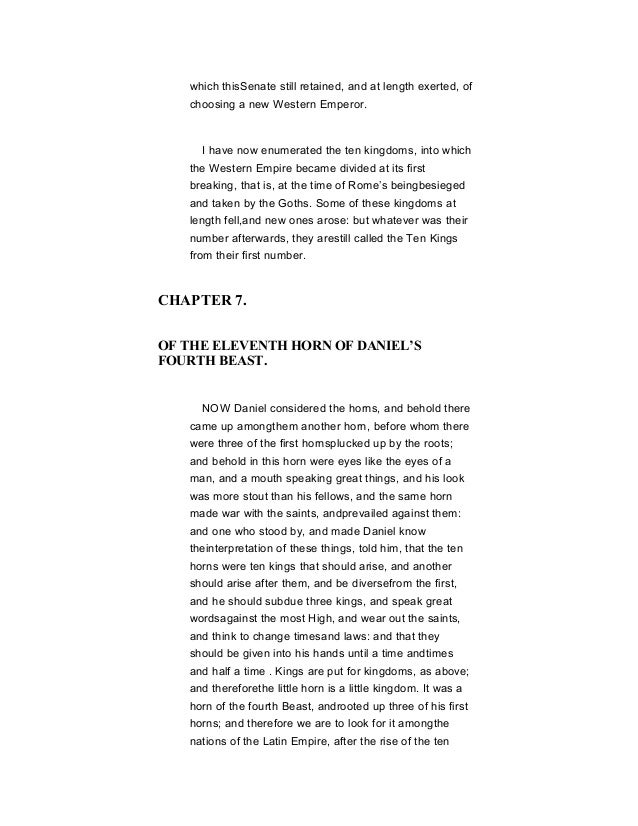 which thisSenate still retained, and at length exerted, of choosing a new Western Emperor.

I have now enumerated the ten kingdoms, into which the Western Empire became divided at its first breaking, that is, at the time of Rome's beingbesieged and taken by the Goths. Some of these kingdoms at length fell,and new ones arose: but whatever was their number afterwards, they arestill called the Ten Kings from their first number.

CHAPTER 7.

OF THE ELEVENTH HORN OF DANIEL'S FOURTH BEAST.

NOW Daniel considered the horns, and behold there came up amongthem another horn, before whom there were three of the first hornsplucked up by the roots; and behold in this horn were eyes like the eyes of a man, and a mouth speaking great things, and his look was more stout than his fellows, and the same horn made war with the saints, andprevailed against them: and one who stood by, and made Daniel know theinterpretation of these things, told him, that the ten horns were ten kings that should arise, and another should arise after them, and be diversefrom the first, and he should subdue three kings, and speak great wordsagainst the most High, and wear out the saints, and think to change timesand laws: and that they should be given into his hands until a time andtimes and half a time . Kings are put for kingdoms, as above; and thereforethe little horn is a little kingdom. It was a horn of the fourth Beast, androoted up three of his first horns; and therefore we are to look for it amongthe nations of the Latin Empire, after the rise of the ten